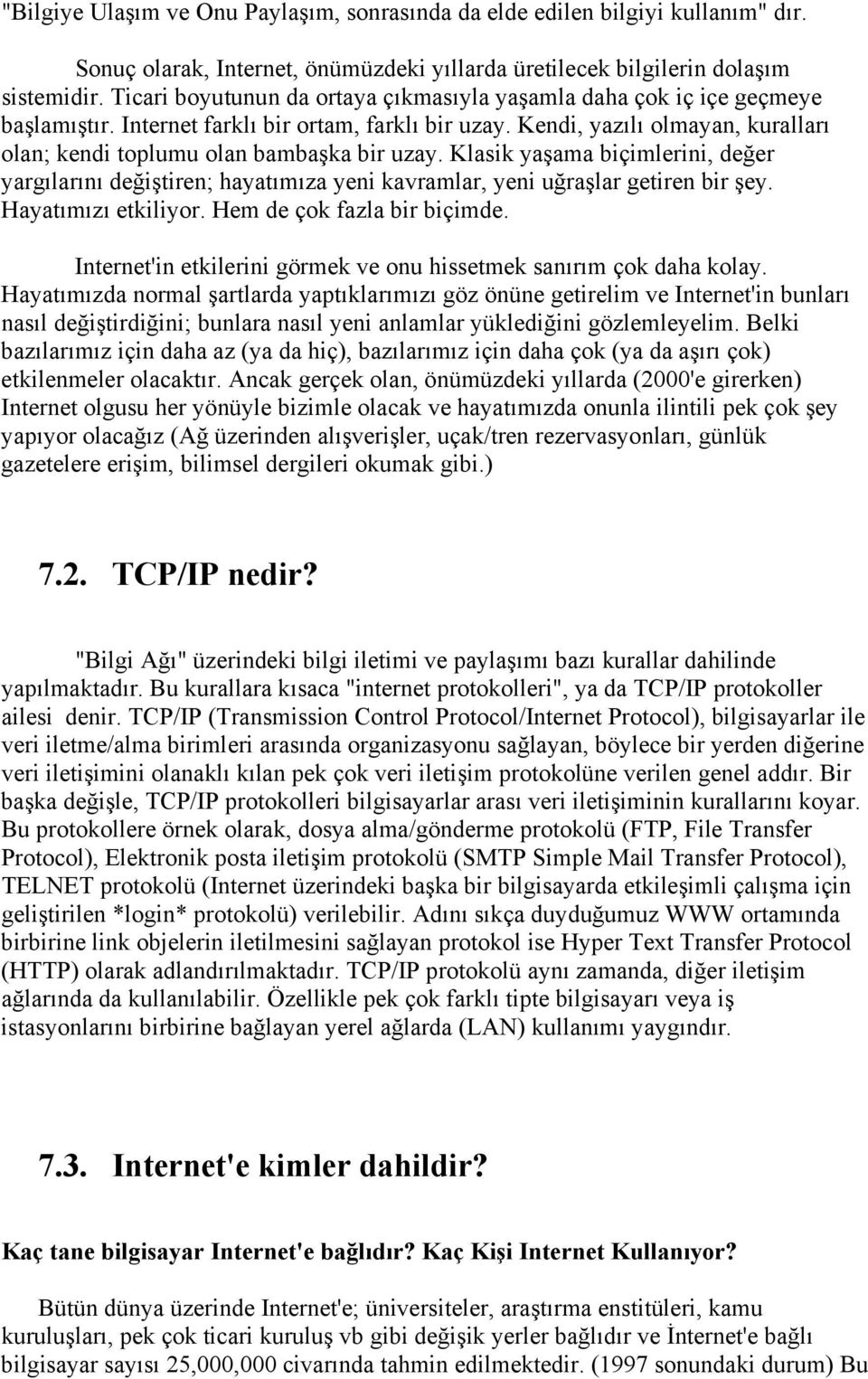 "Bilgiye Ulaşım ve Onu Paylaşım, sonrasında da elde edilen bilgiyi kullanım" dır.

Sonuç olarak, Internet, önümüzdeki yıllarda üretilecek bilgilerin dolaşım sistemidir. Ticari boyutunun da ortaya çıkmasıyla yaşamla daha çok iç içe geçmeye başlamıştır. Internet farklı bir ortam, farklı bir uzay. Kendi, yazılı olmayan, kuralları olan; kendi toplumu olan bambaşka bir uzay. Klasik yaşama biçimlerini, değer yargılarını değiştiren; hayatımıza yeni kavramlar, yeni uğraşlar getiren bir şey. Hayatımızı etkiliyor. Hem de çok fazla bir biçimde.

Internet'in etkilerini görmek ve onu hissetmek sanırım çok daha kolay. Hayatımızda normal şartlarda yaptıklarımızı göz önüne getirelim ve Internet'in bunları nasıl değiştirdiğini; bunlara nasıl yeni anlamlar yüklediğini gözlemleyelim. Belki bazılarımız için daha az (ya da hiç), bazılarımız için daha çok (ya da aşırı çok) etkilenmeler olacaktır. Ancak gerçek olan, önümüzdeki yıllarda (2000'e girerken) Internet olgusu her yönüyle bizimle olacak ve hayatımızda onunla ilintili pek çok şey yapıyor olacağız (Ağ üzerinden alışverişler, uçak/tren rezervasyonları, günlük gazetelere erişim, bilimsel dergileri okumak gibi.)

7.2. TCP/IP nedir?

"Bilgi Ağı" üzerindeki bilgi iletimi ve paylaşımı bazı kurallar dahilinde yapılmaktadır. Bu kurallara kısaca "internet protokolleri", ya da TCP/IP protokoller ailesi denir. TCP/IP (Transmission Control Protocol/Internet Protocol), bilgisayarlar ile veri iletme/alma birimleri arasında organizasyonu sağlayan, böylece bir yerden diğerine veri iletişimini olanaklı kılan pek çok veri iletişim protokolüne verilen genel addır. Bir başka değişle, TCP/IP protokolleri bilgisayarlar arası veri iletişiminin kurallarını koyar. Bu protokollere örnek olarak, dosya alma/gönderme protokolü (FTP, File Transfer Protocol), Elektronik posta iletişim protokolü (SMTP Simple Mail Transfer Protocol), TELNET protokolü (Internet üzerindeki başka bir bilgisayarda etkileşimli çalışma için geliştirilen *login* protokolü) verilebilir. Adını sıkça duyduğumuz WWW ortamında birbirine link objelerin iletilmesini sağlayan protokol ise Hyper Text Transfer Protocol (HTTP) olarak adlandırılmaktadır. TCP/IP protokolü aynı zamanda, diğer iletişim ağlarında da kullanılabilir. Özellikle pek çok farklı tipte bilgisayarı veya iş istasyonlarını birbirine bağlayan yerel ağlarda (LAN) kullanımı yaygındır.

7.3. Internet'e kimler dahildir?

Kaç tane bilgisayar Internet'e bağlıdır? Kaç Kişi Internet Kullanıyor?

Bütün dünya üzerinde Internet'e; üniversiteler, araştırma enstitüleri, kamu kuruluşları, pek çok ticari kuruluş vb gibi değişik yerler bağlıdır ve İnternet'e bağlı bilgisayar sayısı 25,000,000 civarında tahmin edilmektedir. (1997 sonundaki durum) Bu